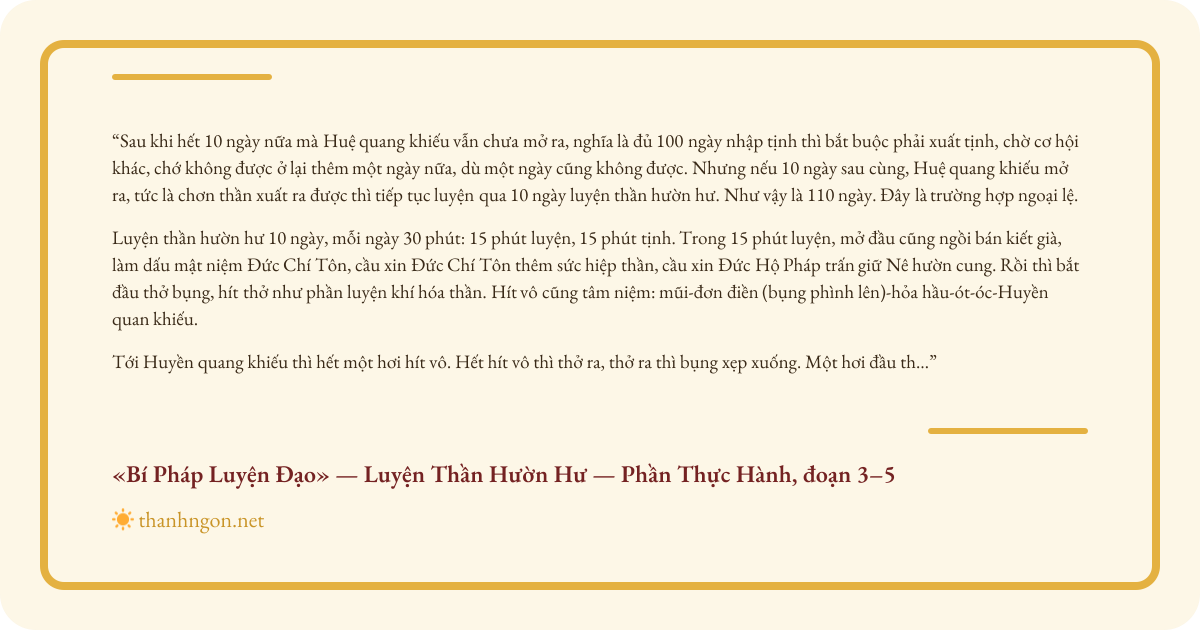 "Sau khi hết 10 ngày nữa mà Huệ quang khiếu vẫn chưa mở ra, nghĩa là đủ 100 ngày nhập tịnh thì bắt buộc phải xuất tịnh, chờ cơ hội khác, chớ không được ở lại thêm một ngày nữa, dù một ngày cũng không được. Nhưng nếu 10 ngày sau cùng, Huệ quang khiếu mở ra, tức là chơn thần xuất ra được thì tiếp tục luyện qua 10 ngày luyện thần hườn hư. Như vậy là 110 ngày. Đây là trường hợp ngoại lệ.

Luyện thần hườn hư 10 ngày, mỗi ngày 30 phút: 15 phút luyện, 15 phút tịnh. Trong 15 phút luyện, mở đầu cũng ngồi bán kiết già, làm dấu mật niệm Đức Chí Tôn, cầu xin Đức Chí Tôn thêm sức hiệp thần, cầu xin Đức Hộ Pháp trấn giữ Nê hườn cung. Rồi thì bắt đầu thở bụng, hít thở như phần luyện khí hóa thần. Hít vô cũng tâm niệm: mũi-đơn điền (bụng phình lên)-hỏa hầu-ót-óc-Huyền quan khiếu.

Tới Huyền quang khiếu thì hết một hơi hít vô. Hết hít vô thì thở ra, thở ra thì bụng xẹp xuống. Một hơi đầu th..."

«Bí Pháp Luyện Đạo» — Luyện Thần Hườn Hư — Phần Thực Hành, đoạn 3–5

thanhngon.net